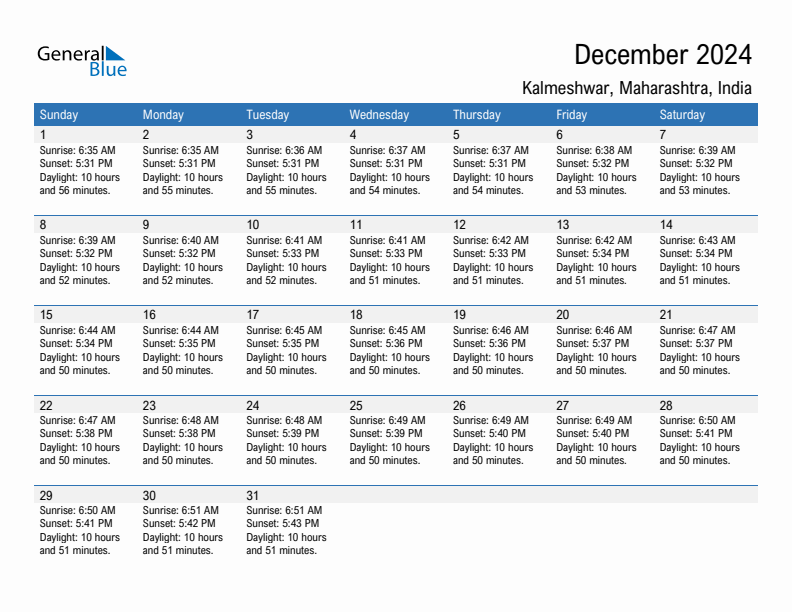 General Blue

December 2024

Kalmeshwar, Maharashtra, India

| Sunday | Monday | Tuesday | Wednesday | Thursday | Friday | Saturday |
|---|---|---|---|---|---|---|
| 1 Sunrise: 6:35 AM Sunset: 5:31 PM Daylight: 10 hours and 56 minutes. | 2 Sunrise: 6:35 AM Sunset: 5:31 PM Daylight: 10 hours and 55 minutes. | 3 Sunrise: 6:36 AM Sunset: 5:31 PM Daylight: 10 hours and 55 minutes. | 4 Sunrise: 6:37 AM Sunset: 5:31 PM Daylight: 10 hours and 54 minutes. | 5 Sunrise: 6:37 AM Sunset: 5:31 PM Daylight: 10 hours and 54 minutes. | 6 Sunrise: 6:38 AM Sunset: 5:32 PM Daylight: 10 hours and 53 minutes. | 7 Sunrise: 6:39 AM Sunset: 5:32 PM Daylight: 10 hours and 53 minutes. |
| 8 Sunrise: 6:39 AM Sunset: 5:32 PM Daylight: 10 hours and 52 minutes. | 9 Sunrise: 6:40 AM Sunset: 5:32 PM Daylight: 10 hours and 52 minutes. | 10 Sunrise: 6:41 AM Sunset: 5:33 PM Daylight: 10 hours and 52 minutes. | 11 Sunrise: 6:41 AM Sunset: 5:33 PM Daylight: 10 hours and 51 minutes. | 12 Sunrise: 6:42 AM Sunset: 5:33 PM Daylight: 10 hours and 51 minutes. | 13 Sunrise: 6:42 AM Sunset: 5:34 PM Daylight: 10 hours and 51 minutes. | 14 Sunrise: 6:43 AM Sunset: 5:34 PM Daylight: 10 hours and 51 minutes. |
| 15 Sunrise: 6:44 AM Sunset: 5:34 PM Daylight: 10 hours and 50 minutes. | 16 Sunrise: 6:44 AM Sunset: 5:35 PM Daylight: 10 hours and 50 minutes. | 17 Sunrise: 6:45 AM Sunset: 5:35 PM Daylight: 10 hours and 50 minutes. | 18 Sunrise: 6:45 AM Sunset: 5:36 PM Daylight: 10 hours and 50 minutes. | 19 Sunrise: 6:46 AM Sunset: 5:36 PM Daylight: 10 hours and 50 minutes. | 20 Sunrise: 6:46 AM Sunset: 5:37 PM Daylight: 10 hours and 50 minutes. | 21 Sunrise: 6:47 AM Sunset: 5:37 PM Daylight: 10 hours and 50 minutes. |
| 22 Sunrise: 6:47 AM Sunset: 5:38 PM Daylight: 10 hours and 50 minutes. | 23 Sunrise: 6:48 AM Sunset: 5:38 PM Daylight: 10 hours and 50 minutes. | 24 Sunrise: 6:48 AM Sunset: 5:39 PM Daylight: 10 hours and 50 minutes. | 25 Sunrise: 6:49 AM Sunset: 5:39 PM Daylight: 10 hours and 50 minutes. | 26 Sunrise: 6:49 AM Sunset: 5:40 PM Daylight: 10 hours and 50 minutes. | 27 Sunrise: 6:49 AM Sunset: 5:40 PM Daylight: 10 hours and 50 minutes. | 28 Sunrise: 6:50 AM Sunset: 5:41 PM Daylight: 10 hours and 50 minutes. |
| 29 Sunrise: 6:50 AM Sunset: 5:41 PM Daylight: 10 hours and 51 minutes. | 30 Sunrise: 6:51 AM Sunset: 5:42 PM Daylight: 10 hours and 51 minutes. | 31 Sunrise: 6:51 AM Sunset: 5:43 PM Daylight: 10 hours and 51 minutes. | | | | |